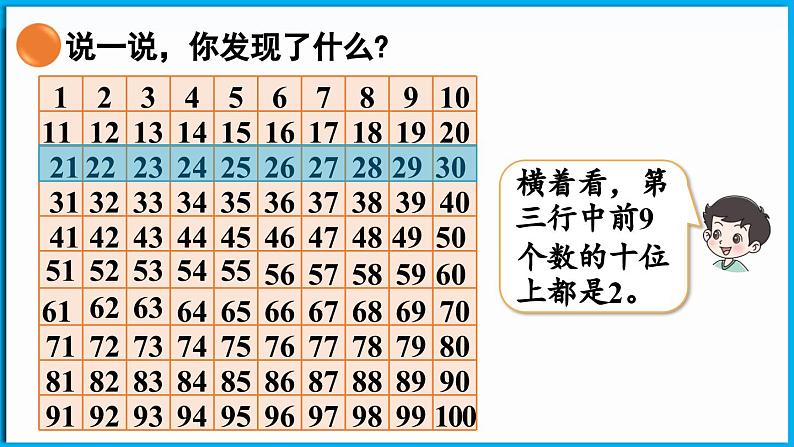 说一说，你发现了什么？

| 1 | 2 | 3 | 4 | 5 | 6 | 7 | 8 | 9 | 10 |
|---|---|---|---|---|---|---|---|---|---|
| 11 | 12 | 13 | 14 | 15 | 16 | 17 | 18 | 19 | 20 |
| 21 | 22 | 23 | 24 | 25 | 26 | 27 | 28 | 29 | 30 |
| 31 | 32 | 33 | 34 | 35 | 36 | 37 | 38 | 39 | 40 |
| 41 | 42 | 43 | 44 | 45 | 46 | 47 | 48 | 49 | 50 |
| 51 | 52 | 53 | 54 | 55 | 56 | 57 | 58 | 59 | 60 |
| 61 | 62 | 63 | 64 | 65 | 66 | 67 | 68 | 69 | 70 |
| 71 | 72 | 73 | 74 | 75 | 76 | 77 | 78 | 79 | 80 |
| 81 | 82 | 83 | 84 | 85 | 86 | 87 | 88 | 89 | 90 |
| 91 | 92 | 93 | 94 | 95 | 96 | 97 | 98 | 99 | 100 |

横着看，第三行中前9个数的十位上都是2。